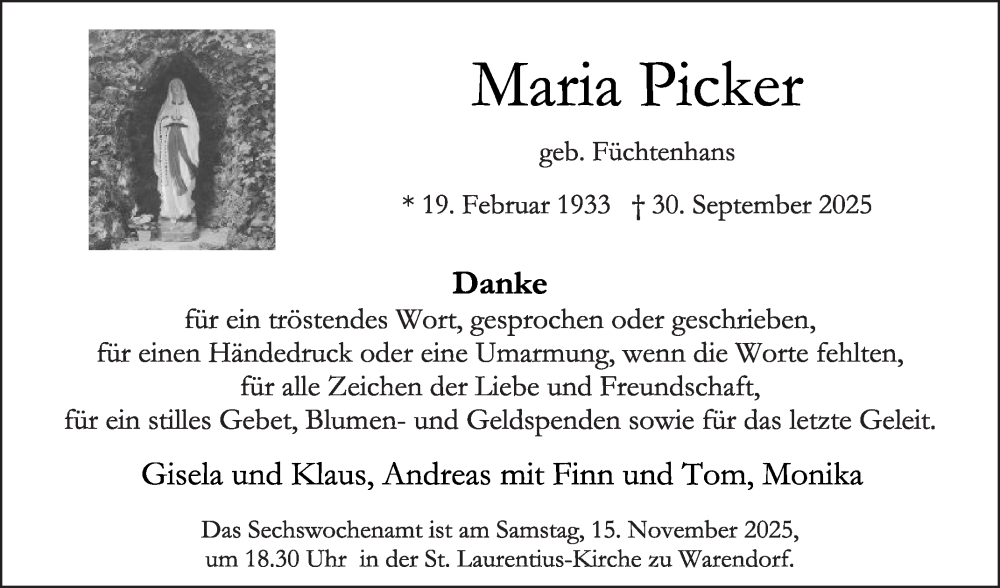 Maria Picker

geb. Füchtenhans

* 19. Februar 1933 † 30. September 2025

Danke
für ein tröstendes Wort, gesprochen oder geschrieben,
für einen Händedruck oder eine Umarmung, wenn die Worte fehlten,
für alle Zeichen der Liebe und Freundschaft,
für ein stilles Gebet, Blumen- und Geldspenden sowie für das letzte Geleit.

Gisela und Klaus, Andreas mit Finn und Tom, Monika

Das Sechswochenamt ist am Samstag, 15. November 2025, um 18.30 Uhr in der St. Laurentius-Kirche zu Warendorf.